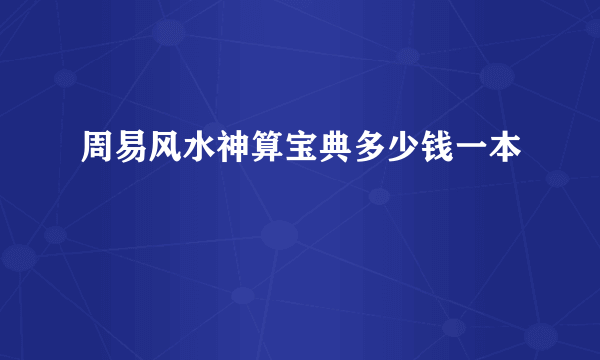 周易风水神算宝典多少钱一本